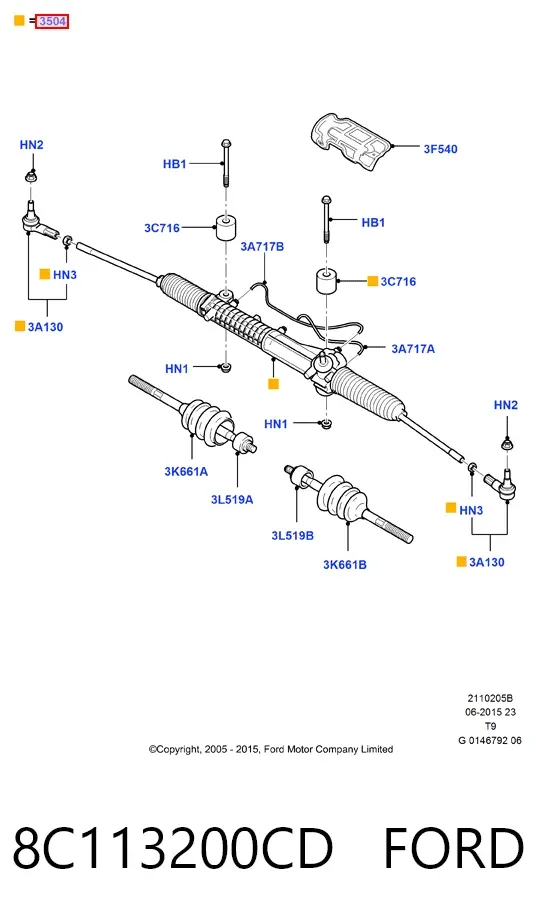 = 3504

HN2
HB1
3F540
3C716
HB1
3A717B
HN3
3C716
3A130
3A717A
HN1
HN1
HN2
3K661A
3L519A
HN3
3L519B
3K661B
3A130

2110205B
06-2015 23
T9
G 0146792 06

©Copyright, 2005 - 2015, Ford Motor Company Limited

8C113200CD FORD